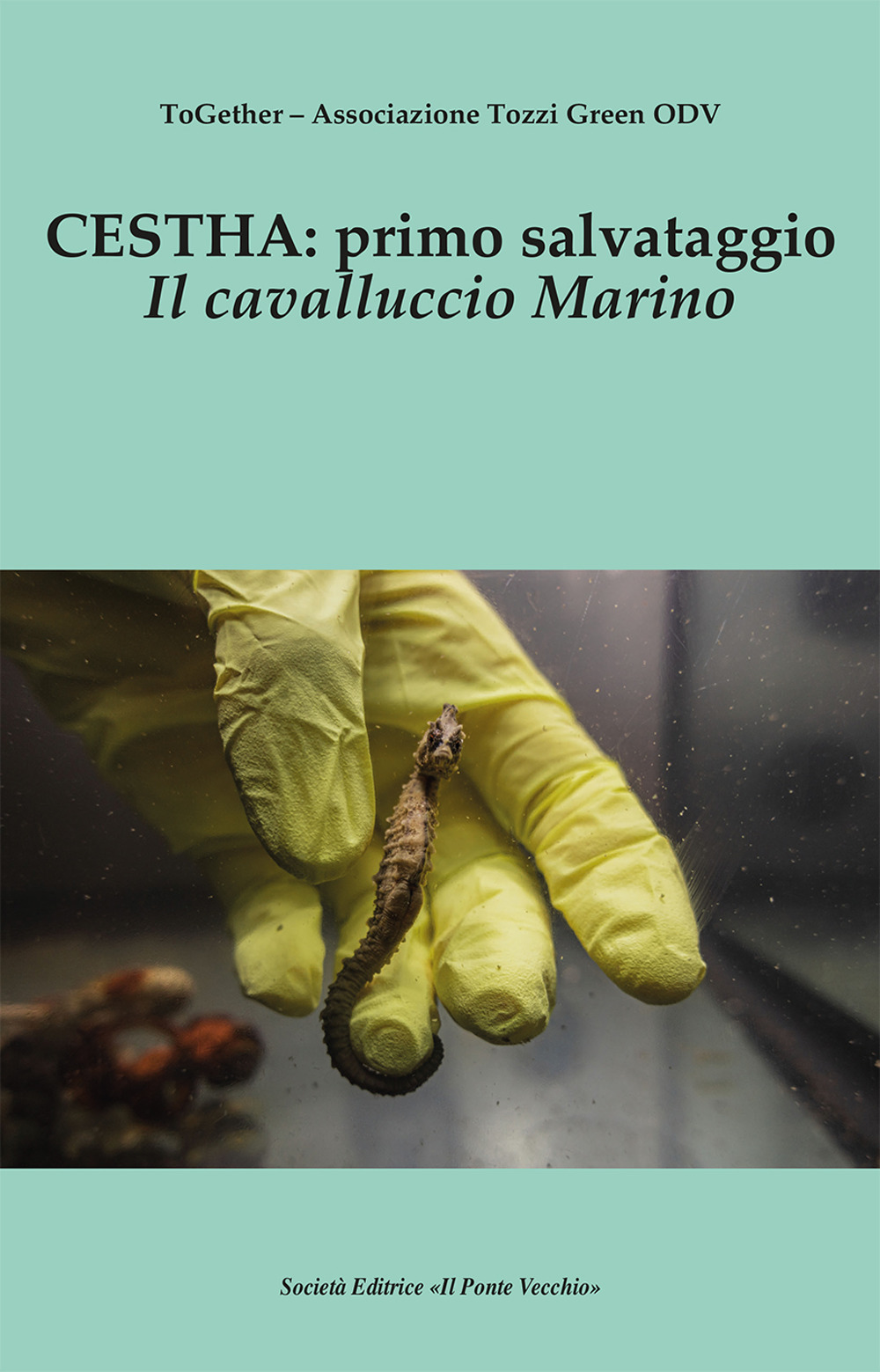 ToGether – Associazione Tozzi Green ODV

CESTHA: primo salvataggio
Il cavalluccio Marino

Società Editrice «Il Ponte Vecchio»